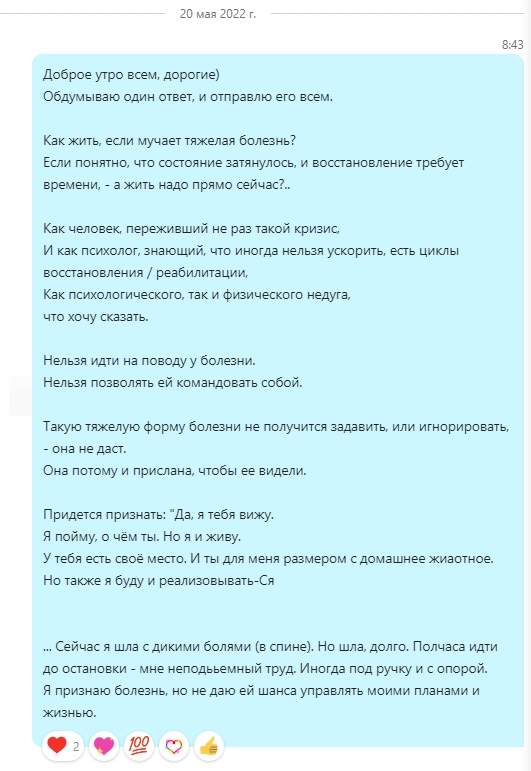 20 мая 2022 г.

8:43

Доброе утро всем, дорогие)
Обдумываю один ответ, и отправлю его всем.

Как жить, если мучает тяжелая болезнь?
Если понятно, что состояние затянулось, и восстановление требует времени, - а жить надо прямо сейчас?..

Как человек, переживший не раз такой кризис,
И как психолог, знающий, что иногда нельзя ускорить, есть циклы восстановления / реабилитации,
Как психологического, так и физического недуга,
что хочу сказать.

Нельзя идти на поводу у болезни.
Нельзя позволять ей командовать собой.

Такую тяжелую форму болезни не получится задавить, или игнорировать, - она не даст.
Она потому и прислана, чтобы ее видели.

Придется признать: "Да, я тебя вижу.
Я пойму, о чём ты. Но я и живу.
У тебя есть своё место. И ты для меня размером с домашнее жиаотное.
Но также я буду и реализовывать-Ся

... Сейчас я шла с дикими болями (в спине). Но шла, долго. Полчаса идти до остановки - мне неподьемный труд. Иногда под ручку и с опорой.
Я признаю болезнь, но не даю ей шанса управлять моими планами и жизнью.

2